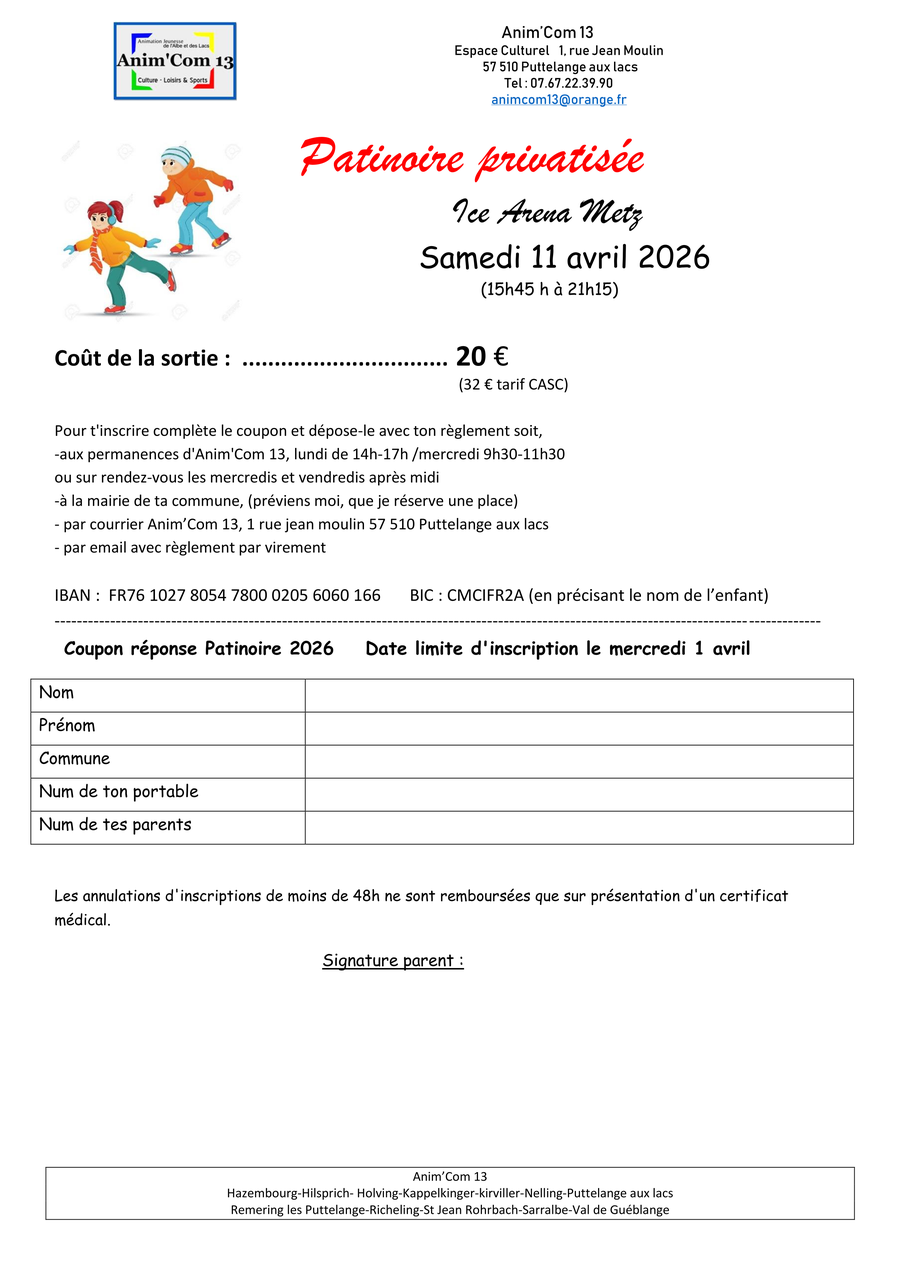 Animation Jeunesse de l'Albe et des Lacs
Anim'Com 13
Culture - Loisirs & Sports

Anim'Com 13
Espace Culturel 1, rue Jean Moulin
57 510 Puttelange aux lacs
Tel : 07.67.22.39.90
animcom13@orange.fr

Patinoire privatisée

Ice Arena Metz

Samedi 11 avril 2026
(15h45 h à 21h15)

Coût de la sortie : ................................ 20 €
(32 € tarif CASC)

Pour t'inscrire complète le coupon et dépose-le avec ton règlement soit,
-aux permanences d'Anim'Com 13, lundi de 14h-17h /mercredi 9h30-11h30
ou sur rendez-vous les mercredis et vendredis après midi
-à la mairie de ta commune, (préviens moi, que je réserve une place)
- par courrier Anim'Com 13, 1 rue jean moulin 57 510 Puttelange aux lacs
- par email avec règlement par virement

IBAN : FR76 1027 8054 7800 0205 6060 166 BIC : CMCIFR2A (en précisant le nom de l'enfant)

Coupon réponse Patinoire 2026 Date limite d'inscription le mercredi 1 avril

| Nom | |
|---|---|
| Prénom | |
| Commune | |
| Num de ton portable | |
| Num de tes parents | |

Les annulations d'inscriptions de moins de 48h ne sont remboursées que sur présentation d'un certificat médical.

Signature parent :

Anim'Com 13
Hazembourg-Hilsprich- Holving-Kappelkinger-kirviller-Nelling-Puttelange aux lacs
Remering les Puttelange-Richeling-St Jean Rohrbach-Sarralbe-Val de Guéblange